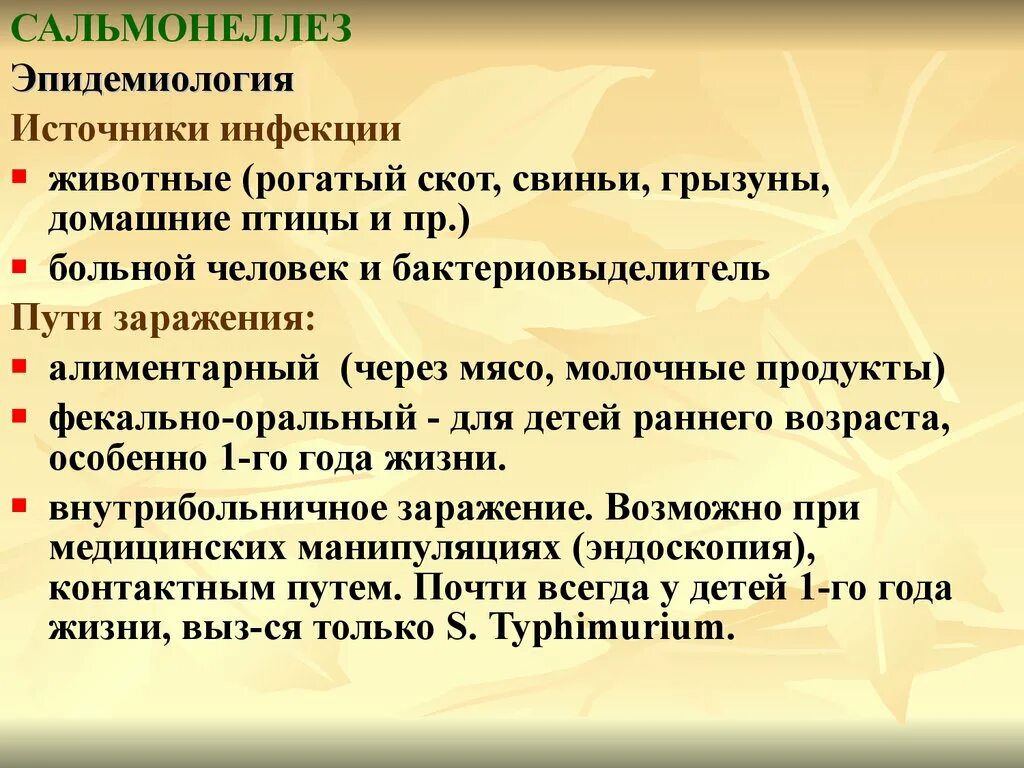 САЛЬМОНЕЛЛЕЗ

Эпидемиология

Источники инфекции

▪ животные (рогатый скот, свиньи, грызуны, домашние птицы и пр.)
▪ больной человек и бактериовыделитель

Пути заражения:

▪ алиментарный (через мясо, молочные продукты)
▪ фекально-оральный - для детей раннего возраста, особенно 1-го года жизни.
▪ внутрибольничное заражение. Возможно при медицинских манипуляциях (эндоскопия), контактным путем. Почти всегда у детей 1-го года жизни, выз-ся только S. Typhimurium.